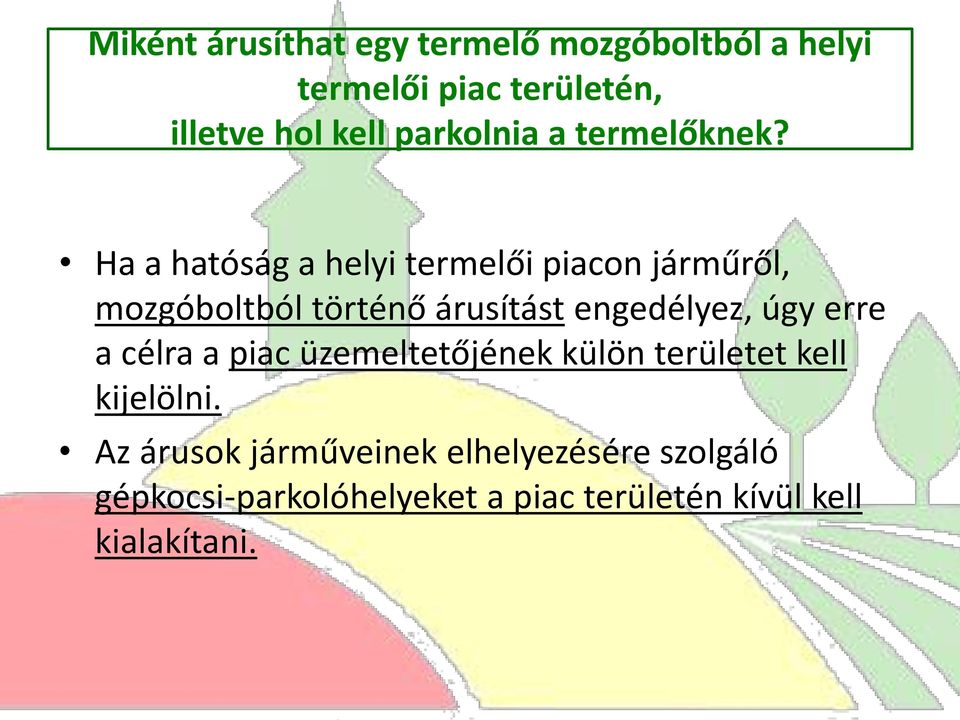 Miként árusíthat egy termelő mozgóboltból a helyi termelői piac területén, illetve hol kell parkolnia a termelőknek?

• Ha a hatóság a helyi termelői piacon járműről, mozgóboltból történő árusítást engedélyez, úgy erre a célra a piac üzemeltetőjének külön területet kell kijelölni.

• Az árusok járműveinek elhelyezésére szolgáló gépkocsi-parkolóhelyeket a piac területén kívül kell kialakítani.